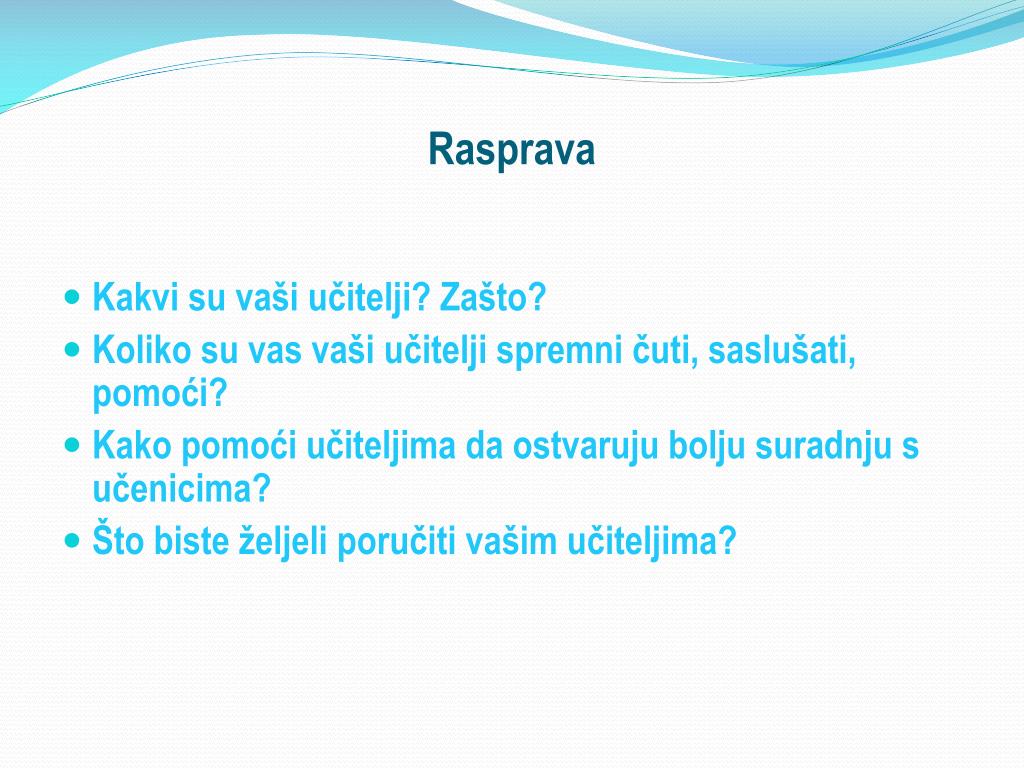 Rasprava

- Kakvi su vaši učitelji? Zašto?
- Koliko su vas vaši učitelji spremni čuti, saslušati, pomoći?
- Kako pomoći učiteljima da ostvaruju bolju suradnju s učenicima?
- Što biste željeli poručiti vašim učiteljima?